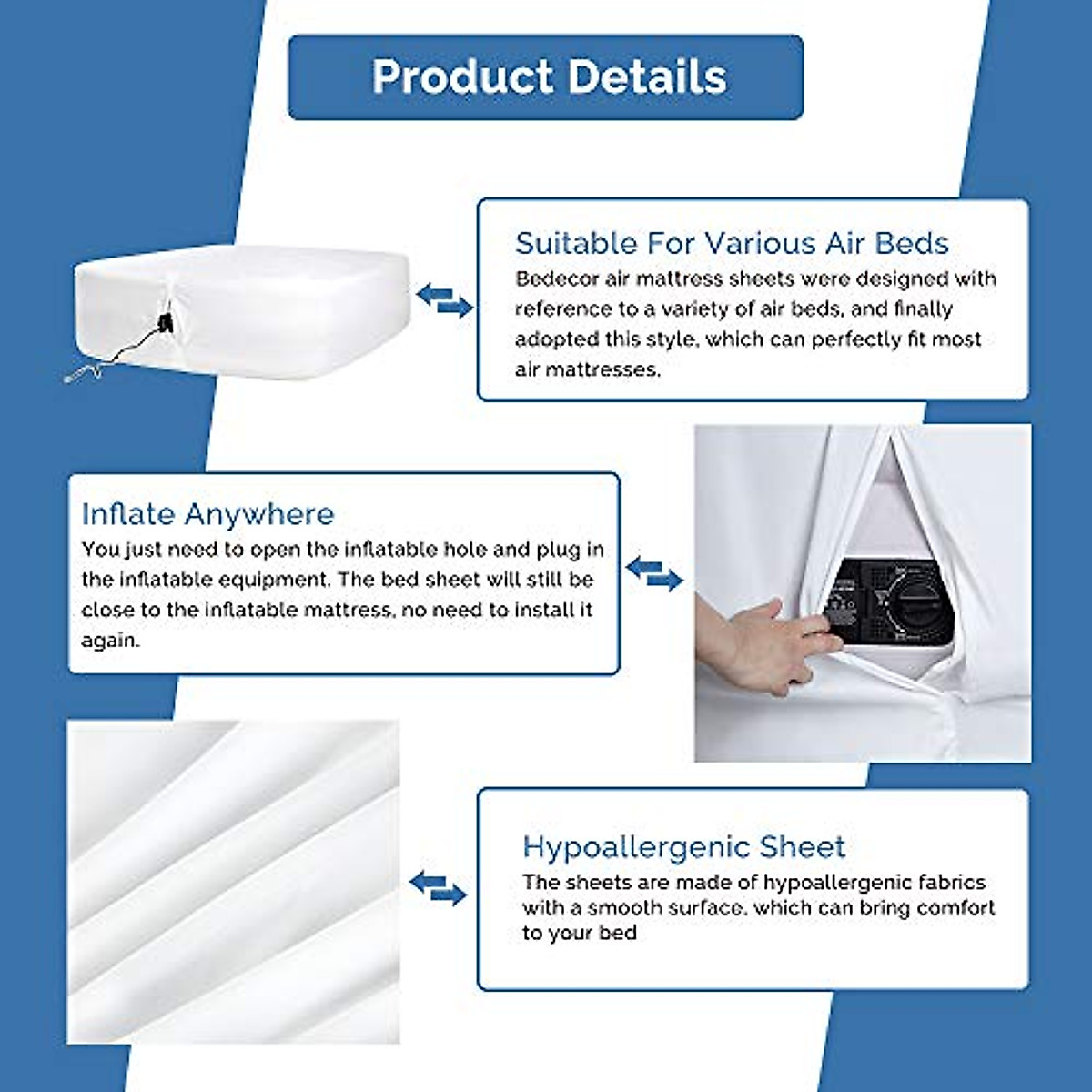 Product Details

Suitable For Various Air Beds
Bedecor air mattress sheets were designed with reference to a variety of air beds, and finally adopted this style, which can perfectly fit most air mattresses.

Inflate Anywhere
You just need to open the inflatable hole and plug in the inflatable equipment. The bed sheet will still be close to the inflatable mattress, no need to install it again.

Hypoallergenic Sheet
The sheets are made of hypoallergenic fabrics with a smooth surface, which can bring comfort to your bed